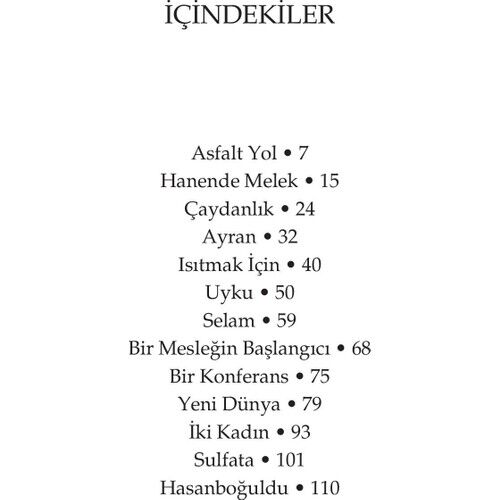 İÇİNDEKİLER

Asfalt Yol • 7
Hanende Melek • 15
Çaydanlık • 24
Ayran • 32
Isıtmak İçin • 40
Uyku • 50
Selam • 59
Bir Mesleğin Başlangıcı • 68
Bir Konferans • 75
Yeni Dünya • 79
İki Kadın • 93
Sulfata • 101
Hasanboğuldu • 110